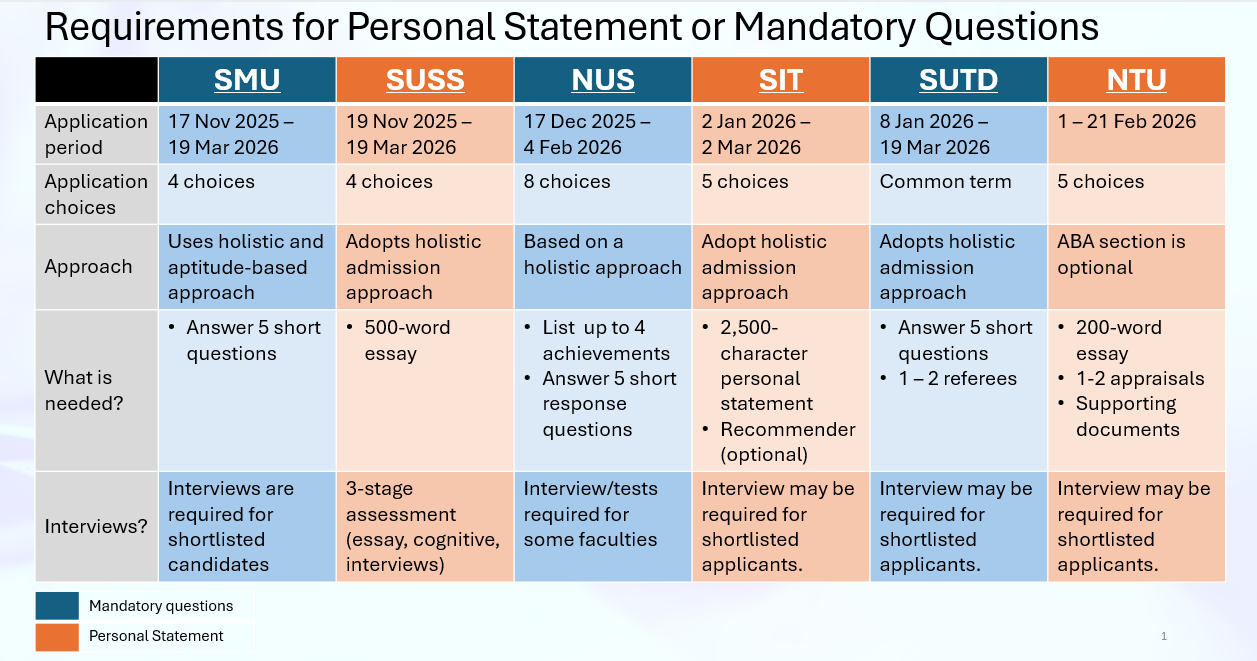 Requirements for Personal Statement or Mandatory Questions

| | SMU | SUSS | NUS | SIT | SUTD | NTU |
|---|---|---|---|---|---|---|
| Application period | 17 Nov 2025 – 19 Mar 2026 | 19 Nov 2025 – 19 Mar 2026 | 17 Dec 2025 – 4 Feb 2026 | 2 Jan 2026 – 2 Mar 2026 | 8 Jan 2026 – 19 Mar 2026 | 1 – 21 Feb 2026 |
| Application choices | 4 choices | 4 choices | 8 choices | 5 choices | Common term | 5 choices |
| Approach | Uses holistic and aptitude-based approach | Adopts holistic admission approach | Based on a holistic approach | Adopt holistic admission approach | Adopts holistic admission approach | ABA section is optional |
| What is needed? | • Answer 5 short questions | • 500-word essay | • List up to 4 achievements • Answer 5 short response questions | • 2,500-character personal statement • Recommender (optional) | • Answer 5 short questions • 1 – 2 referees | • 200-word essay • 1-2 appraisals • Supporting documents |
| Interviews? | Interviews are required for shortlisted candidates | 3-stage assessment (essay, cognitive, interviews) | Interview/tests required for some faculties | Interview may be required for shortlisted applicants. | Interview may be required for shortlisted applicants. | Interview may be required for shortlisted applicants. |

Mandatory questions
Personal Statement

1